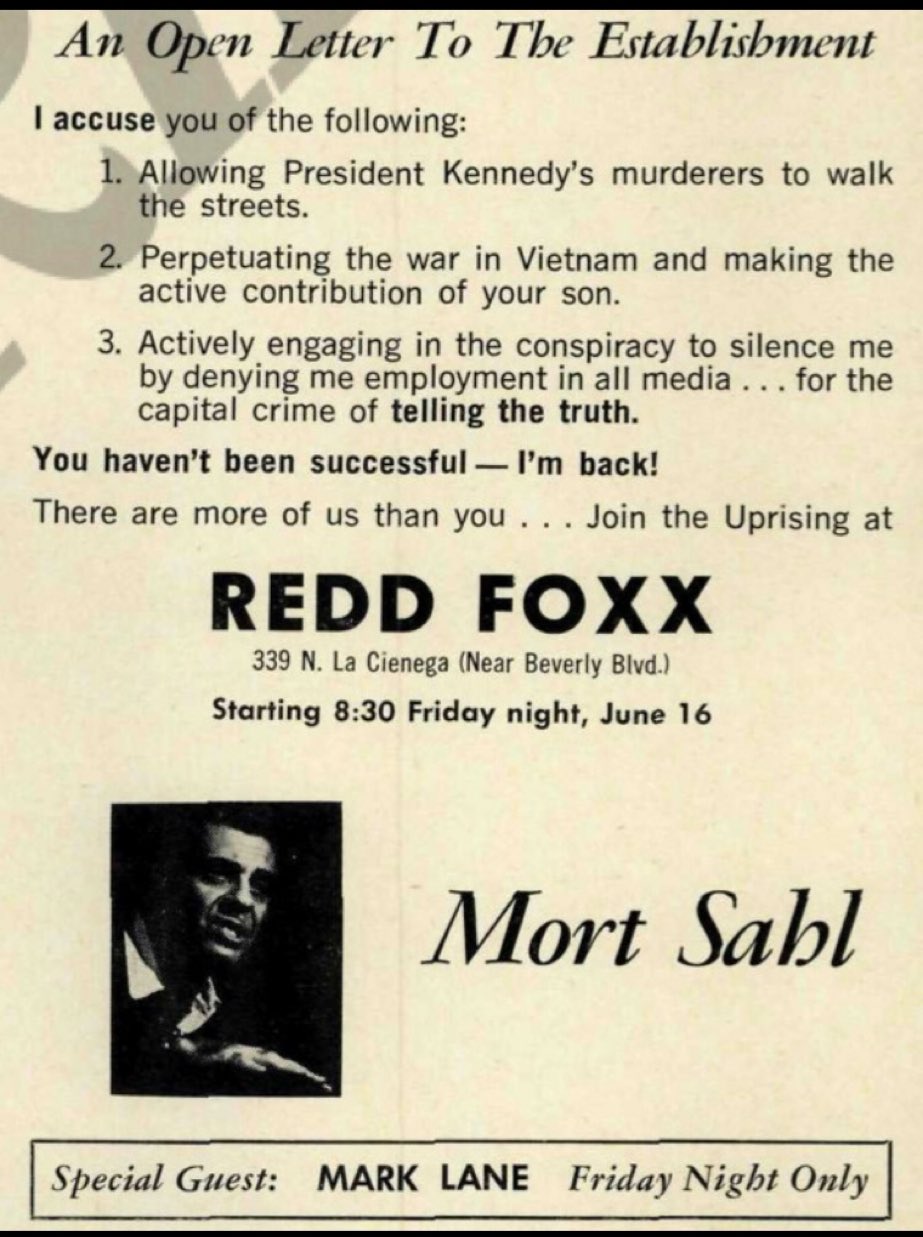 An Open Letter To The Establishment

I accuse you of the following:

1. Allowing President Kennedy's murderers to walk the streets.

2. Perpetuating the war in Vietnam and making the active contribution of your son.

3. Actively engaging in the conspiracy to silence me by denying me employment in all media . . . for the capital crime of telling the truth.

You haven't been successful — I'm back!

There are more of us than you . . . Join the Uprising at

REDD FOXX

339 N. La Cienega (Near Beverly Blvd.)

Starting 8:30 Friday night, June 16

Mort Sahl

Special Guest: MARK LANE Friday Night Only